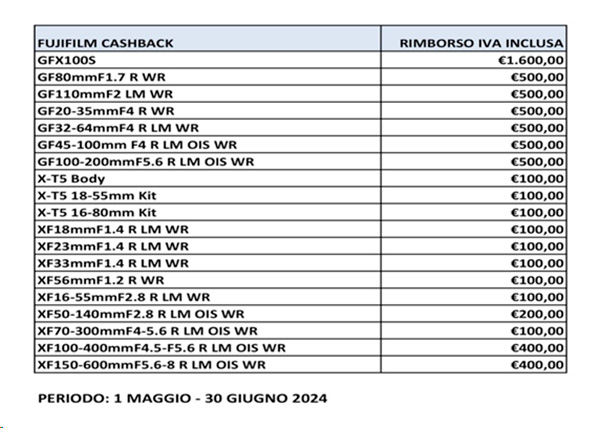 | FUJIFILM CASHBACK | RIMBORSO IVA INCLUSA |
|---|---|
| GFX100S | €1.600,00 |
| GF80mmF1.7 R WR | €500,00 |
| GF110mmF2 LM WR | €500,00 |
| GF20-35mmF4 R WR | €500,00 |
| GF32-64mmF4 R LM WR | €500,00 |
| GF45-100mm F4 R LM OIS WR | €500,00 |
| GF100-200mmF5.6 R LM OIS WR | €500,00 |
| X-T5 Body | €100,00 |
| X-T5 18-55mm Kit | €100,00 |
| X-T5 16-80mm Kit | €100,00 |
| XF18mmF1.4 R LM WR | €100,00 |
| XF23mmF1.4 R LM WR | €100,00 |
| XF33mmF1.4 R LM WR | €100,00 |
| XF56mmF1.2 R WR | €100,00 |
| XF16-55mmF2.8 R LM WR | €100,00 |
| XF50-140mmF2.8 R LM OIS WR | €200,00 |
| XF70-300mmF4-5.6 R LM OIS WR | €100,00 |
| XF100-400mmF4.5-F5.6 R LM OIS WR | €400,00 |
| XF150-600mmF5.6-8 R LM OIS WR | €400,00 |

PERIODO: 1 MAGGIO - 30 GIUGNO 2024